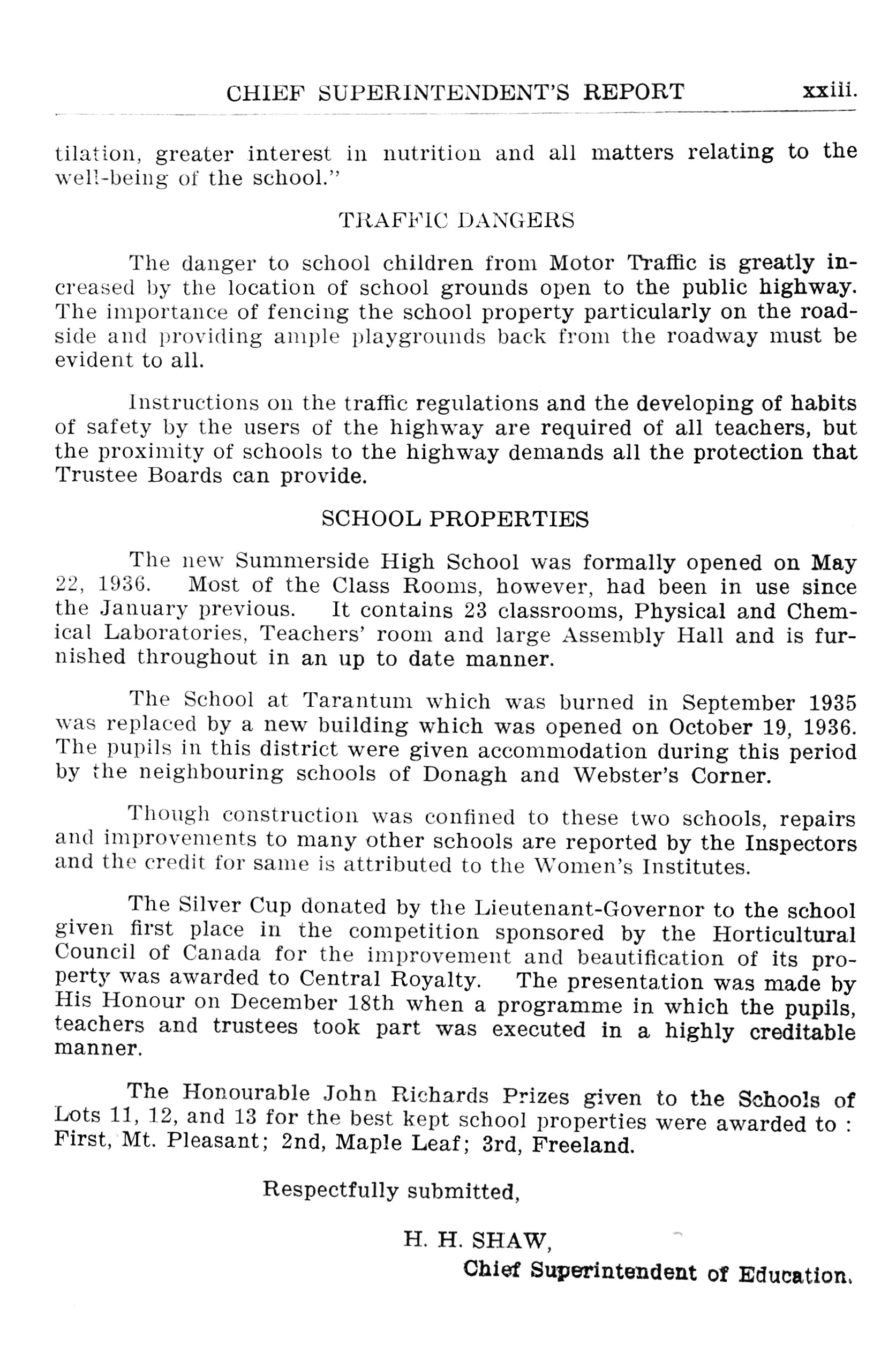 CHIEF SUPERINTENDENT'S REPORT xxiii.

tilation, greater interest in nutrition and all matters relating to the well-being of the school."

TRAFFIC DANGERS

The danger to school children from Motor Traffic is greatly increased by the location of school grounds open to the public highway. The importance of fencing the school property particularly on the roadside and providing ample playgrounds back from the roadway must be evident to all.

Instructions on the traffic regulations and the developing of habits of safety by the users of the highway are required of all teachers, but the proximity of schools to the highway demands all the protection that Trustee Boards can provide.

SCHOOL PROPERTIES

The new Summerside High School was formally opened on May 22, 1936. Most of the Class Rooms, however, had been in use since the January previous. It contains 23 classrooms, Physical and Chemical Laboratories, Teachers' room and large Assembly Hall and is furnished throughout in an up to date manner.

The School at Tarantum which was burned in September 1935 was replaced by a new building which was opened on October 19, 1936. The pupils in this district were given accommodation during this period by the neighbouring schools of Donagh and Webster's Corner.

Though construction was confined to these two schools, repairs and improvements to many other schools are reported by the Inspectors and the credit for same is attributed to the Women's Institutes.

The Silver Cup donated by the Lieutenant-Governor to the school given first place in the competition sponsored by the Horticultural Council of Canada for the improvement and beautification of its property was awarded to Central Royalty. The presentation was made by His Honour on December 18th when a programme in which the pupils, teachers and trustees took part was executed in a highly creditable manner.

The Honourable John Richards Prizes given to the Schools of Lots 11, 12, and 13 for the best kept school properties were awarded to : First, Mt. Pleasant; 2nd, Maple Leaf; 3rd, Freeland.

Respectfully submitted,

H. H. SHAW,
Chief Superintendent of Education.